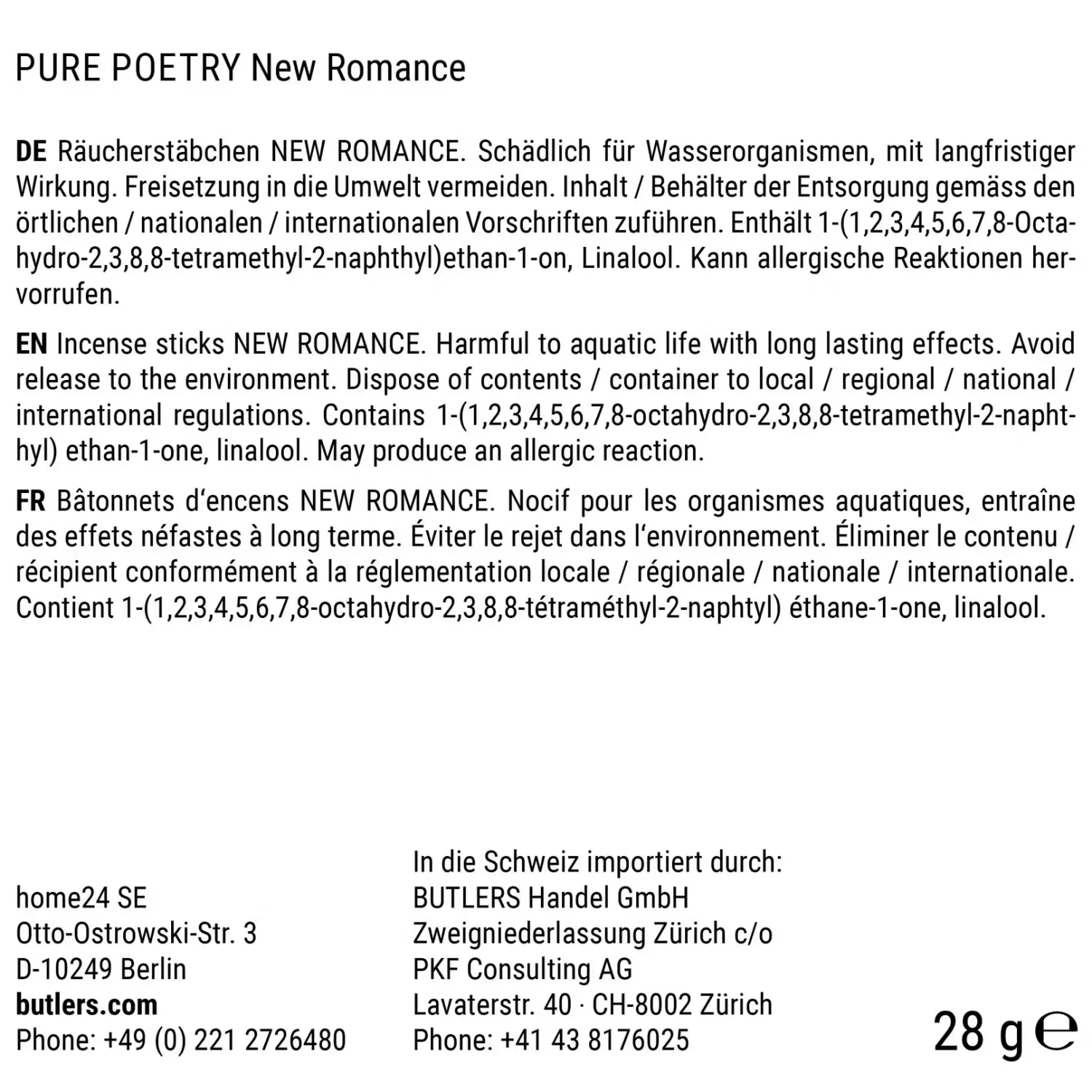 PURE POETRY New Romance

DE Räucherstäbchen NEW ROMANCE. Schädlich für Wasserorganismen, mit langfristiger Wirkung. Freisetzung in die Umwelt vermeiden. Inhalt / Behälter der Entsorgung gemäss den örtlichen / nationalen / internationalen Vorschriften zuführen. Enthält 1-(1,2,3,4,5,6,7,8-Octahydro-2,3,8,8-tetramethyl-2-naphthyl)ethan-1-on, Linalool. Kann allergische Reaktionen hervorrufen.

EN Incense sticks NEW ROMANCE. Harmful to aquatic life with long lasting effects. Avoid release to the environment. Dispose of contents / container to local / regional / national / international regulations. Contains 1-(1,2,3,4,5,6,7,8-octahydro-2,3,8,8-tetramethyl-2-naphthyl) ethan-1-one, linalool. May produce an allergic reaction.

FR Bâtonnets d'encens NEW ROMANCE. Nocif pour les organismes aquatiques, entraîne des effets néfastes à long terme. Éviter le rejet dans l'environnement. Éliminer le contenu / récipient conformément à la réglementation locale / régionale / nationale / internationale. Contient 1-(1,2,3,4,5,6,7,8-octahydro-2,3,8,8-tétraméthyl-2-naphtyl) éthane-1-one, linalool.

home24 SE
Otto-Ostrowski-Str. 3
D-10249 Berlin
butlers.com
Phone: +49 (0) 221 2726480

In die Schweiz importiert durch:
BUTLERS Handel GmbH
Zweigniederlassung Zürich c/o
PKF Consulting AG
Lavaterstr. 40 · CH-8002 Zürich
Phone: +41 43 8176025

28 g ℮